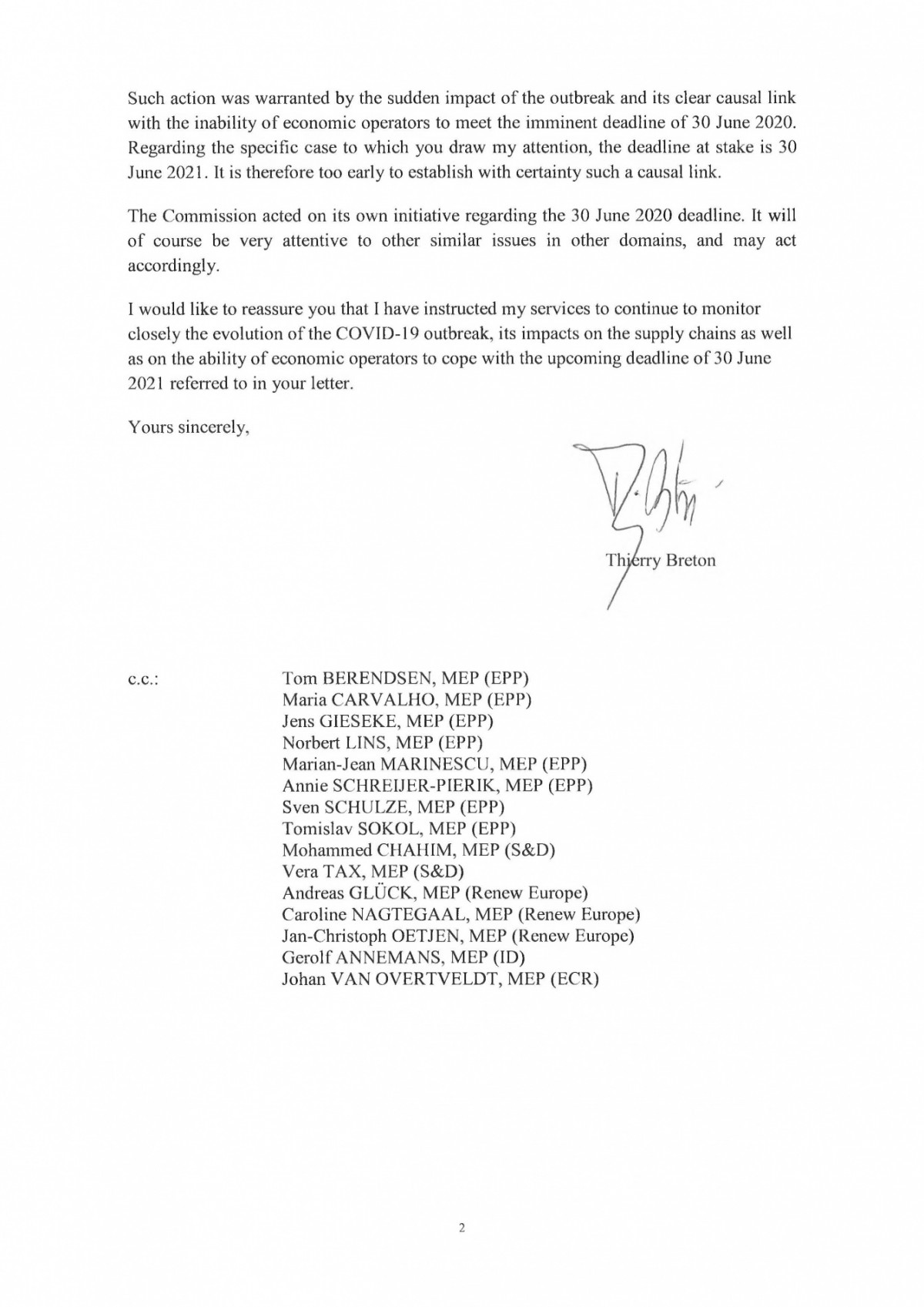 Such action was warranted by the sudden impact of the outbreak and its clear causal link with the inability of economic operators to meet the imminent deadline of 30 June 2020. Regarding the specific case to which you draw my attention, the deadline at stake is 30 June 2021. It is therefore too early to establish with certainty such a causal link.

The Commission acted on its own initiative regarding the 30 June 2020 deadline. It will of course be very attentive to other similar issues in other domains, and may act accordingly.

I would like to reassure you that I have instructed my services to continue to monitor closely the evolution of the COVID-19 outbreak, its impacts on the supply chains as well as on the ability of economic operators to cope with the upcoming deadline of 30 June 2021 referred to in your letter.

Yours sincerely,

Thierry Breton

c.c.:

Tom BERENDSEN, MEP (EPP)
Maria CARVALHO, MEP (EPP)
Jens GIESEKE, MEP (EPP)
Norbert LINS, MEP (EPP)
Marian-Jean MARINESCU, MEP (EPP)
Annie SCHREIJER-PIERIK, MEP (EPP)
Sven SCHULZE, MEP (EPP)
Tomislav SOKOL, MEP (EPP)
Mohammed CHAHIM, MEP (S&D)
Vera TAX, MEP (S&D)
Andreas GLÜCK, MEP (Renew Europe)
Caroline NAGTEGAAL, MEP (Renew Europe)
Jan-Christoph OETJEN, MEP (Renew Europe)
Gerolf ANNEMANS, MEP (ID)
Johan VAN OVERTVELDT, MEP (ECR)

2